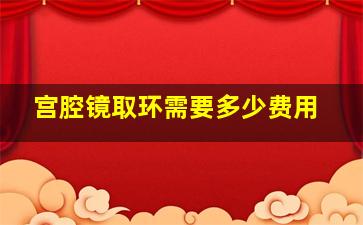 宫腔镜取环需要多少费用